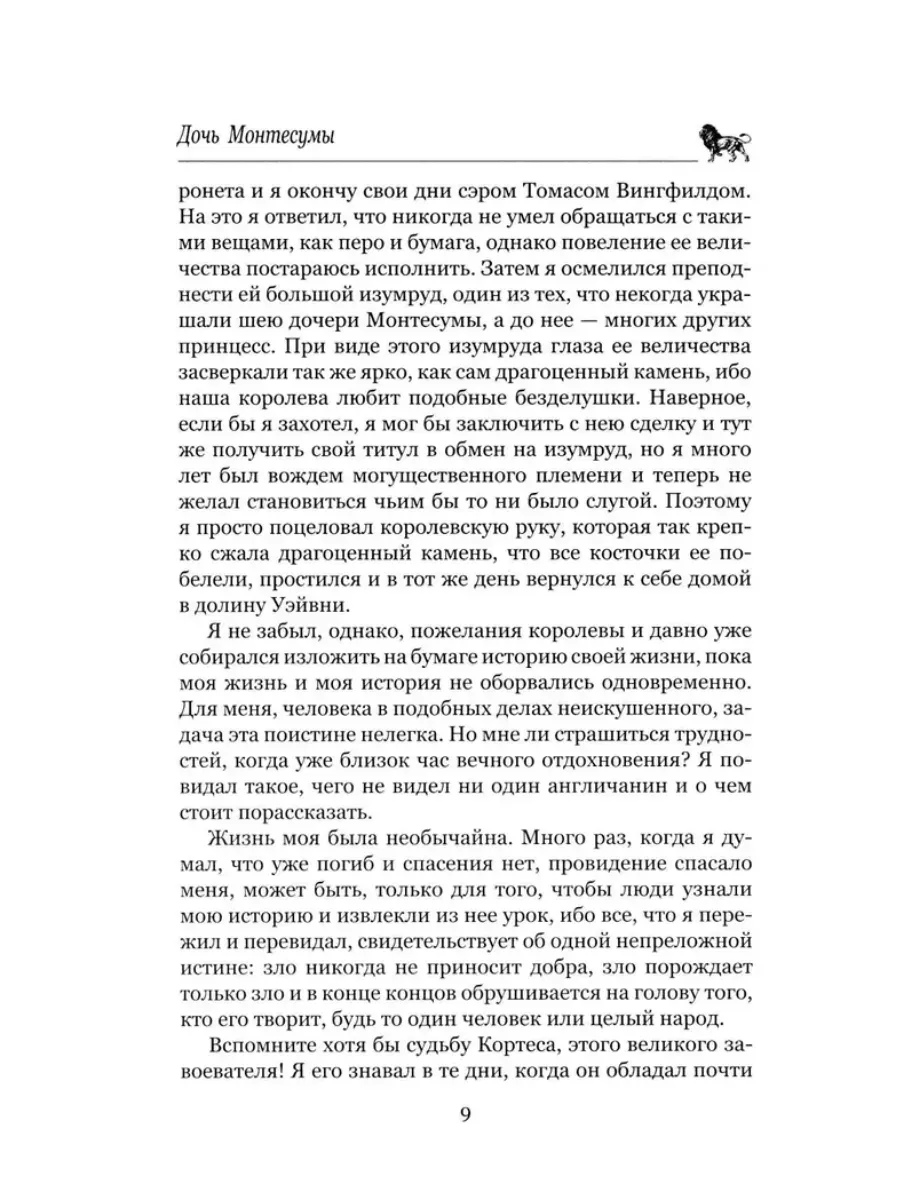 Дочь Монтесумы

ронета и я окончу свои дни сэром Томасом Вингфилдом. На это я ответил, что никогда не умел обращаться с такими вещами, как перо и бумага, однако повеление ее величества постараюсь исполнить. Затем я осмелился преподнести ей большой изумруд, один из тех, что некогда украшали шею дочери Монтесумы, а до нее — многих других принцесс. При виде этого изумруда глаза ее величества засверкали так же ярко, как сам драгоценный камень, ибо наша королева любит подобные безделушки. Наверное, если бы я захотел, я мог бы заключить с нею сделку и тут же получить свой титул в обмен на изумруд, но я много лет был вождем могущественного племени и теперь не желал становиться чьим бы то ни было слугой. Поэтому я просто поцеловал королевскую руку, которая так крепко сжала драгоценный камень, что все косточки ее побелели, простился и в тот же день вернулся к себе домой в долину Уэйвни.

Я не забыл, однако, пожелания королевы и давно уже собирался изложить на бумаге историю своей жизни, пока моя жизнь и моя история не оборвались одновременно. Для меня, человека в подобных делах неискушенного, задача эта поистине нелегка. Но мне ли страшиться трудностей, когда уже близок час вечного отдохновения? Я повидал такое, чего не видел ни один англичанин и о чем стоит порассказать.

Жизнь моя была необычайна. Много раз, когда я думал, что уже погиб и спасения нет, провидение спасало меня, может быть, только для того, чтобы люди узнали мою историю и извлекли из нее урок, ибо все, что я пережил и перевидал, свидетельствует об одной непреложной истине: зло никогда не приносит добра, зло порождает только зло и в конце концов обрушивается на голову того, кто его творит, будь то один человек или целый народ.

Вспомните хотя бы судьбу Кортеса, этого великого завоевателя! Я его знавал в те дни, когда он обладал почти

9